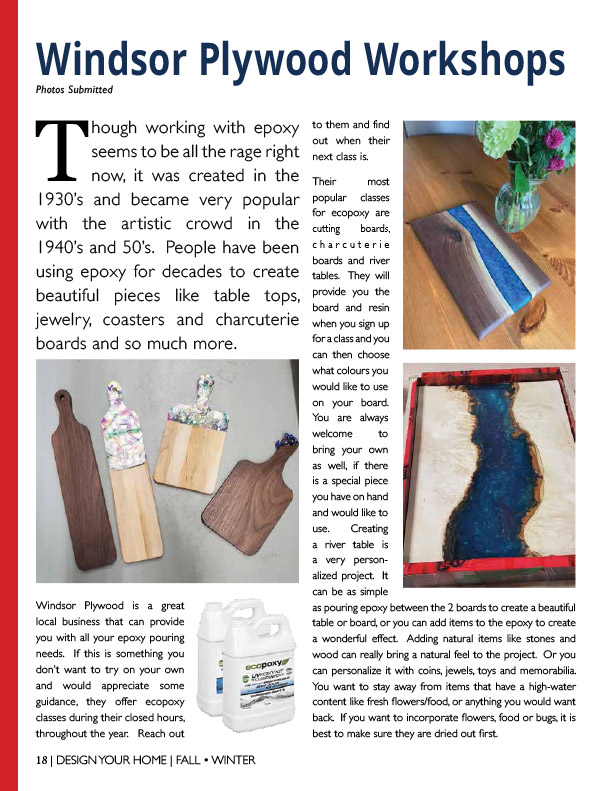 Windsor Plywood Workshops

Photos Submitted

Though working with epoxy seems to be all the rage right now, it was created in the 1930's and became very popular with the artistic crowd in the 1940's and 50's. People have been using epoxy for decades to create beautiful pieces like table tops, jewelry, coasters and charcuterie boards and so much more.

Windsor Plywood is a great local business that can provide you with all your epoxy pouring needs. If this is something you don't want to try on your own and would appreciate some guidance, they offer ecopoxy classes during their closed hours, throughout the year. Reach out to them and find out when their next class is.

Their most popular classes for ecopoxy are cutting boards, charcuterie boards and river tables. They will provide you the board and resin when you sign up for a class and you can then choose what colours you would like to use on your board. You are always welcome to bring your own as well, if there is a special piece you have on hand and would like to use. Creating a river table is a very personalized project. It can be as simple as pouring epoxy between the 2 boards to create a beautiful table or board, or you can add items to the epoxy to create a wonderful effect. Adding natural items like stones and wood can really bring a natural feel to the project. Or you can personalize it with coins, jewels, toys and memorabilia. You want to stay away from items that have a high-water content like fresh flowers/food, or anything you would want back. If you want to incorporate flowers, food or bugs, it is best to make sure they are dried out first.

ecopoxy

18 | DESIGN YOUR HOME | FALL • WINTER